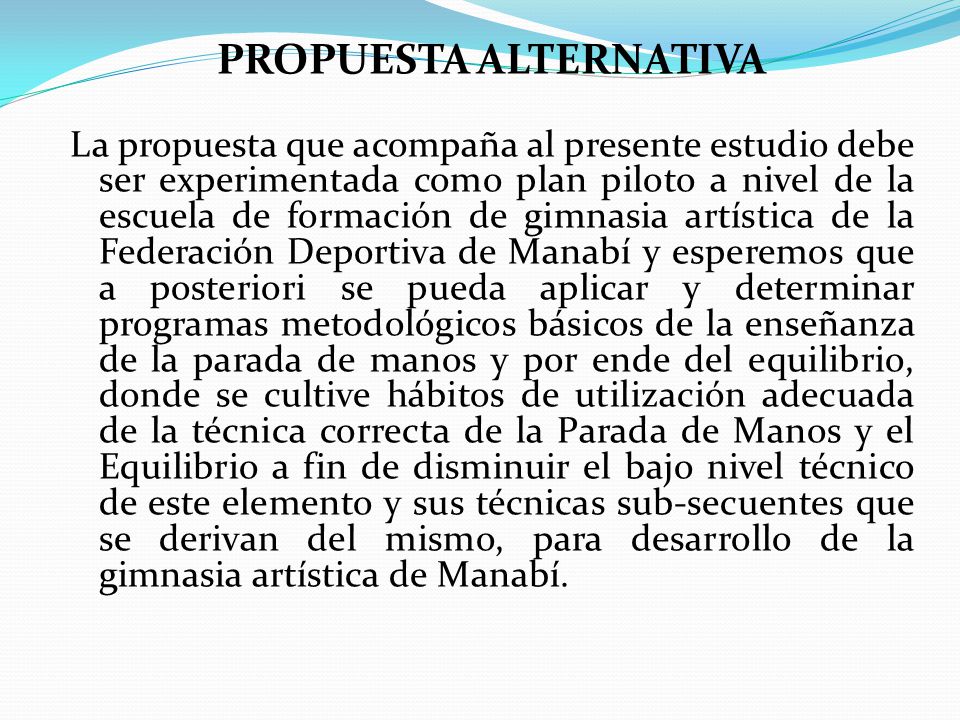 PROPUESTA ALTERNATIVA

La propuesta que acompaña al presente estudio debe ser experimentada como plan piloto a nivel de la escuela de formación de gimnasia artística de la Federación Deportiva de Manabí y esperemos que a posteriori se pueda aplicar y determinar programas metodológicos básicos de la enseñanza de la parada de manos y por ende del equilibrio, donde se cultive hábitos de utilización adecuada de la técnica correcta de la Parada de Manos y el Equilibrio a fin de disminuir el bajo nivel técnico de este elemento y sus técnicas sub-secuentes que se derivan del mismo, para desarrollo de la gimnasia artística de Manabí.